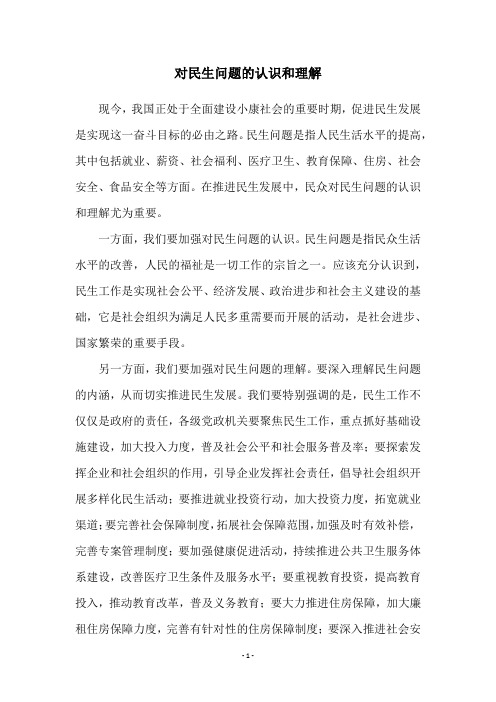 对民生问题的认识和理解

现今，我国正处于全面建设小康社会的重要时期，促进民生发展是实现这一奋斗目标的必由之路。民生问题是指人民生活水平的提高，其中包括就业、薪资、社会福利、医疗卫生、教育保障、住房、社会安全、食品安全等方面。在推进民生发展中，民众对民生问题的认识和理解尤为重要。

一方面，我们要加强对民生问题的认识。民生问题是指民众生活水平的改善，人民的福祉是一切工作的宗旨之一。应该充分认识到，民生工作是实现社会公平、经济发展、政治进步和社会主义建设的基础，它是社会组织为满足人民多重需要而开展的活动，是社会进步、国家繁荣的重要手段。

另一方面，我们要加强对民生问题的理解。要深入理解民生问题的内涵，从而切实推进民生发展。我们要特别强调的是，民生工作不仅仅是政府的责任，各级党政机关要聚焦民生工作，重点抓好基础设施建设，加大投入力度，普及社会公平和社会服务普及率；要探索发挥企业和社会组织的作用，引导企业发挥社会责任，倡导社会组织开展多样化民生活动；要推进就业投资行动，加大投资力度，拓宽就业渠道；要完善社会保障制度，拓展社会保障范围，加强及时有效补偿，完善专案管理制度；要加强健康促进活动，持续推进公共卫生服务体系建设，改善医疗卫生条件及服务水平；要重视教育投资，提高教育投入，推动教育改革，普及义务教育；要大力推进住房保障，加大廉租住房保障力度，完善有针对性的住房保障制度；要深入推进社会安

- 1 -